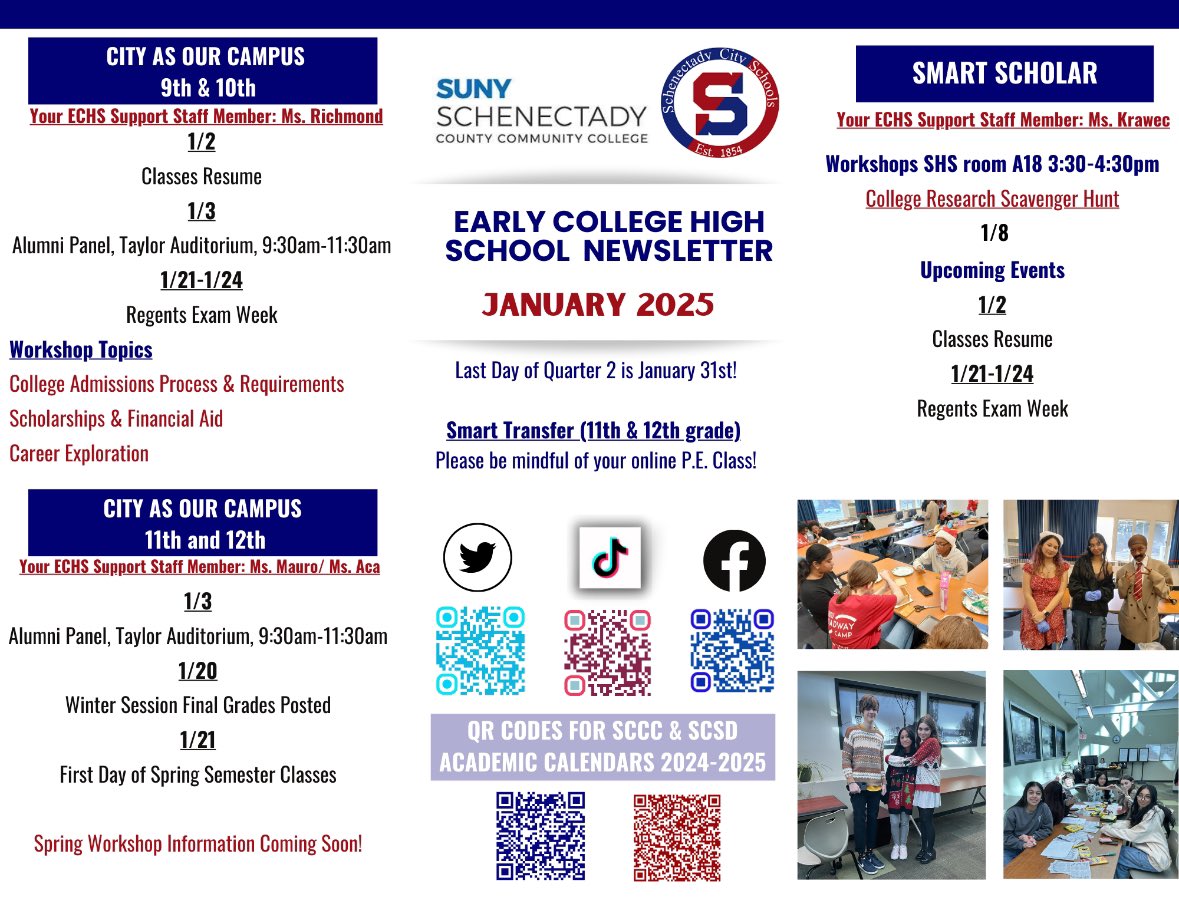 CITY AS OUR CAMPUS
9th & 10th

Your ECHS Support Staff Member: Ms. Richmond

1/2

Classes Resume

1/3

Alumni Panel, Taylor Auditorium, 9:30am-11:30am

1/21-1/24

Regents Exam Week

Workshop Topics

College Admissions Process & Requirements

Scholarships & Financial Aid

Career Exploration

CITY AS OUR CAMPUS
11th and 12th

Your ECHS Support Staff Member: Ms. Mauro/ Ms. Aca

1/3

Alumni Panel, Taylor Auditorium, 9:30am-11:30am

1/20

Winter Session Final Grades Posted

1/21

First Day of Spring Semester Classes

Spring Workshop Information Coming Soon!

SUNY SCHENECTADY COUNTY COMMUNITY COLLEGE

Schenectady City Schools S Est. 1854

EARLY COLLEGE HIGH SCHOOL NEWSLETTER

JANUARY 2025

Last Day of Quarter 2 is January 31st!

Smart Transfer (11th & 12th grade)
Please be mindful of your online P.E. Class!

QR CODES FOR SCCC & SCSD ACADEMIC CALENDARS 2024-2025

SMART SCHOLAR

Your ECHS Support Staff Member: Ms. Krawec

Workshops SHS room A18 3:30-4:30pm

College Research Scavenger Hunt

1/8

Upcoming Events

1/2

Classes Resume

1/21-1/24

Regents Exam Week